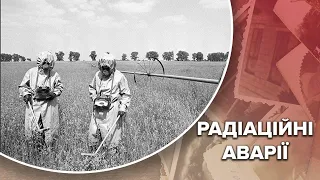 РАДІАЦІЙНІ АВАРІЇ